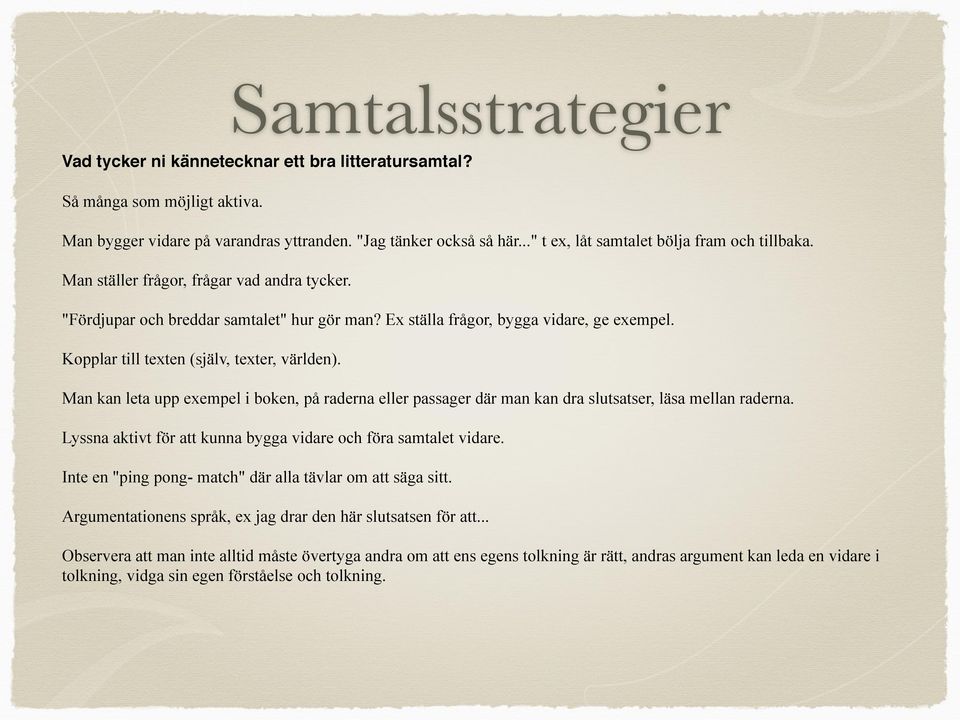 Samtalsstrategier

Vad tycker ni kännetecknar ett bra litteratursamtal?

Så många som möjligt aktiva.

Man bygger vidare på varandras yttranden. "Jag tänker också så här..." t ex, låt samtalet bölja fram och tillbaka.

Man ställer frågor, frågar vad andra tycker.

"Fördjupar och breddar samtalet" hur gör man? Ex ställa frågor, bygga vidare, ge exempel.

Kopplar till texten (själv, texter, världen).

Man kan leta upp exempel i boken, på raderna eller passager där man kan dra slutsatser, läsa mellan raderna.

Lyssna aktivt för att kunna bygga vidare och föra samtalet vidare.

Inte en "ping pong- match" där alla tävlar om att säga sitt.

Argumentationens språk, ex jag drar den här slutsatsen för att...

Observera att man inte alltid måste övertyga andra om att ens egens tolkning är rätt, andras argument kan leda en vidare i tolkning, vidga sin egen förståelse och tolkning.